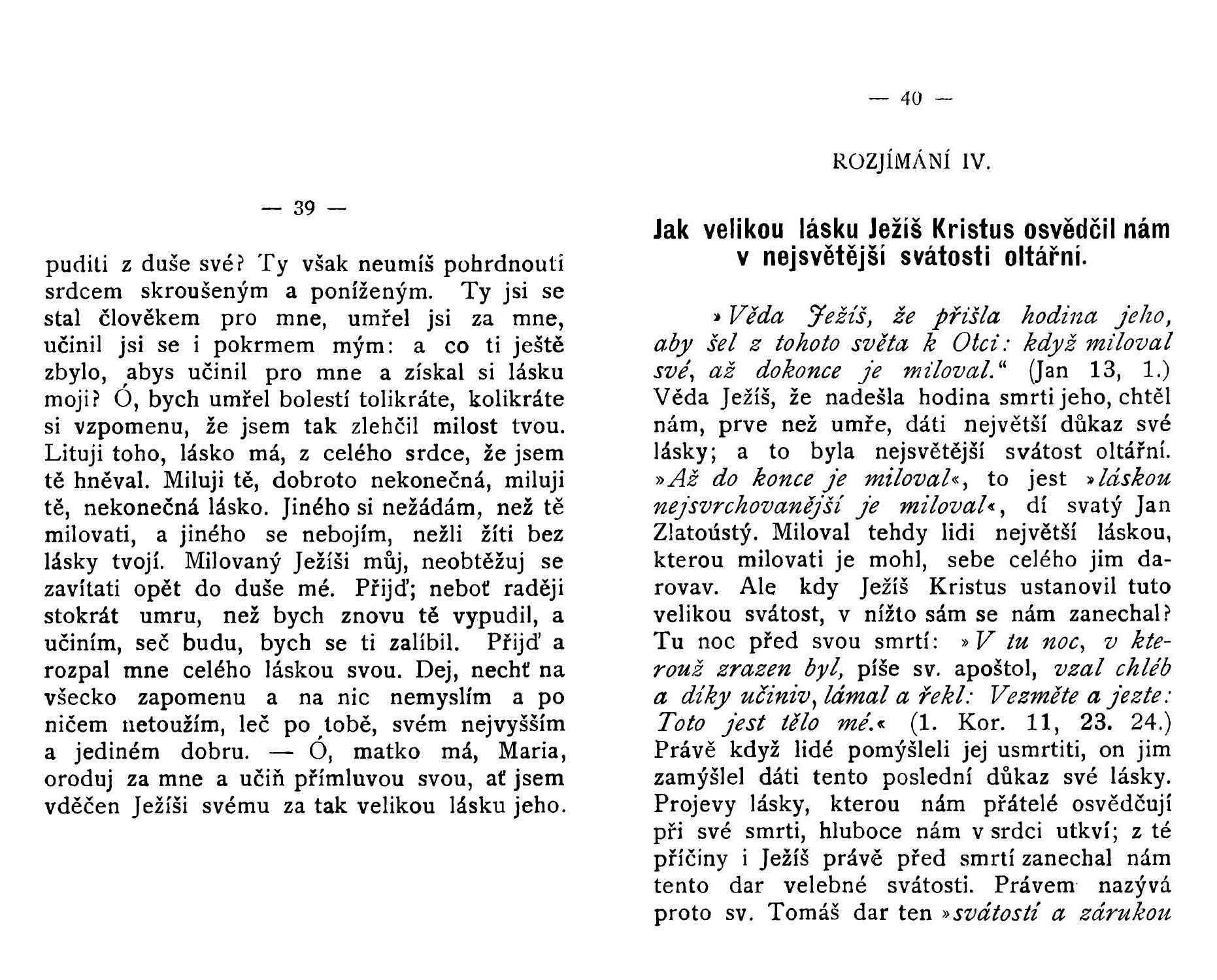 — 39 —

puditi z duše své? Ty však neumíš pohrdnouti srdcem skroušeným a poníženým. Ty jsi se stal člověkem pro mne, umřel jsi za mne, učinil jsi se i pokrmem mým: a co ti ještě zbylo, abys učinil pro mne a získal si lásku moji? Ó, bych umřel bolestí tolikráte, kolikráte si vzpomenu, že jsem tak zlehčil milost tvou. Lituji toho, lásko má, z celého srdce, že jsem tě hněval. Miluji tě, dobroto nekonečná, miluji tě, nekonečná lásko. Jiného si nežádám, než tě milovati, a jiného se nebojím, nežli žíti bez lásky tvojí. Milovaný Ježíši můj, neobtěžuj se zavítati opět do duše mé. Přijď; neboť raději stokrát umru, než bych znovu tě vypudil, a učiním, seč budu, bych se ti zalíbil. Přijď a rozpal mne celého láskou svou. Dej, nechť na všecko zapomenu a na nic nemyslím a po ničem netoužím, leč po tobě, svém nejvyšším a jediném dobru. — Ó, matko má, Maria, oroduj za mne a učiň přímluvou svou, ať jsem vděčen Ježíši svému za tak velikou lásku jeho.

— 40 —

ROZJÍMÁNÍ IV.

Jak velikou lásku Ježíš Kristus osvědčil nám v nejsvětější svátosti oltářní.

»Věda Ježíš, že přišla hodina jeho, aby šel z tohoto světa k Otci: když miloval své, až dokonce je miloval.“ (Jan 13, 1.) Věda Ježíš, že nadešla hodina smrti jeho, chtěl nám, prve než umře, dáti největší důkaz své lásky; a to byla nejsvětější svátost oltářní. »Až do konce je miloval«, to jest »láskou nejsvrchovanější je miloval«, dí svatý Jan Zlatoústý. Miloval tehdy lidi největší láskou, kterou milovati je mohl, sebe celého jim darovav. Ale kdy Ježíš Kristus ustanovil tuto velikou svátost, v nížto sám se nám zanechal? Tu noc před svou smrtí: »V tu noc, v kterouž zrazen byl, píše sv. apoštol, vzal chléb a díky učiniv, lámal a řekl: Vezměte a jezte: Toto jest tělo mé.« (1. Kor. 11, 23. 24.) Právě když lidé pomýšleli jej usmrtiti, on jim zamýšlel dáti tento poslední důkaz své lásky. Projevy lásky, kterou nám přátelé osvědčují při své smrti, hluboce nám v srdci utkví; z té příčiny i Ježíš právě před smrtí zanechal nám tento dar velebné svátosti. Právem nazývá proto sv. Tomáš dar ten »svátostí a zárukou